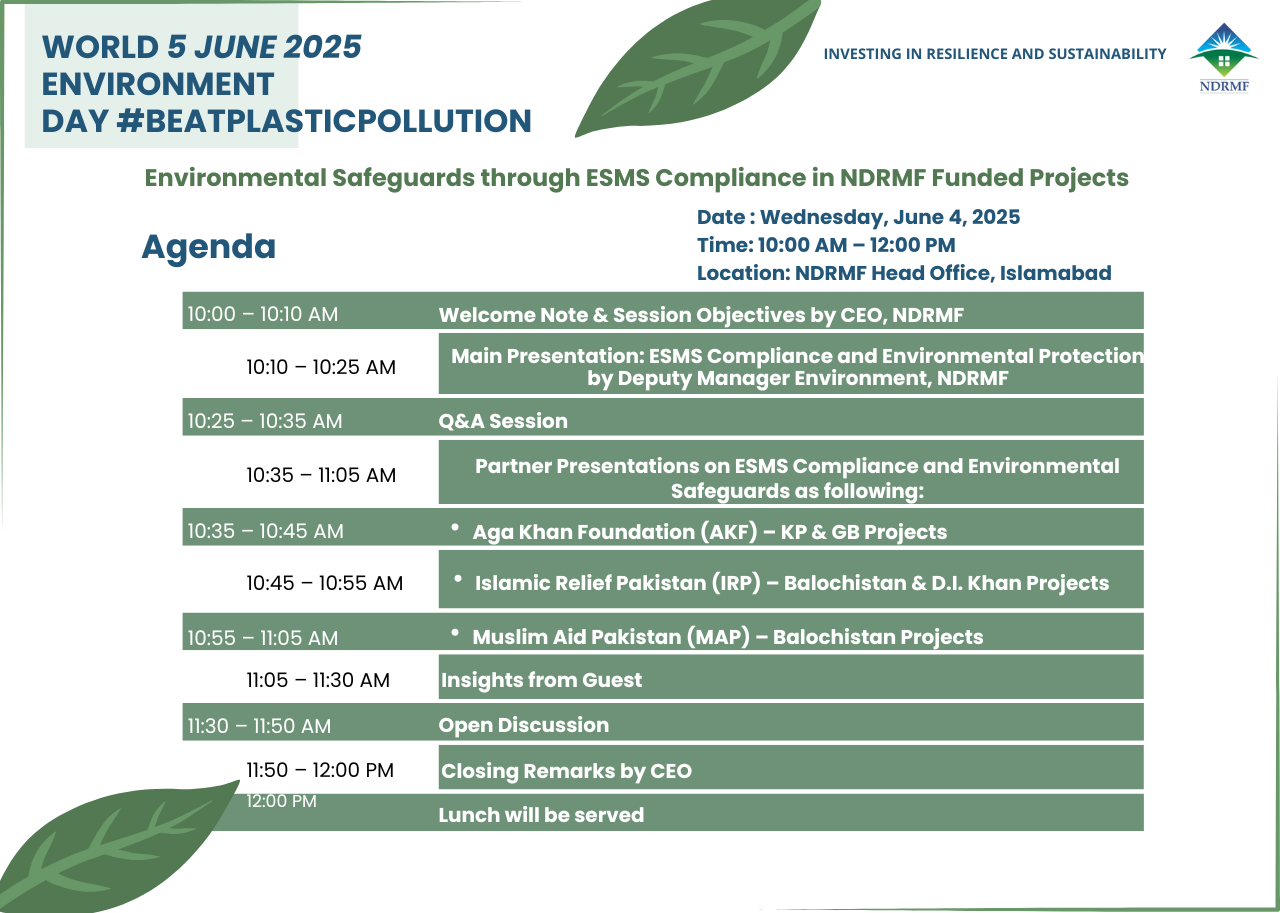 WORLD 5 JUNE 2025
ENVIRONMENT
DAY #BEATPLASTICPOLLUTION

INVESTING IN RESILIENCE AND SUSTAINABILITY

NDRMF

Environmental Safeguards through ESMS Compliance in NDRMF Funded Projects

Agenda

Date : Wednesday, June 4, 2025
Time: 10:00 AM – 12:00 PM
Location: NDRMF Head Office, Islamabad

| | |
|---|---|
| 10:00 – 10:10 AM | Welcome Note & Session Objectives by CEO, NDRMF |
| 10:10 – 10:25 AM | Main Presentation: ESMS Compliance and Environmental Protection by Deputy Manager Environment, NDRMF |
| 10:25 – 10:35 AM | Q&A Session |
| 10:35 – 11:05 AM | Partner Presentations on ESMS Compliance and Environmental Safeguards as following: |
| 10:35 – 10:45 AM | • Aga Khan Foundation (AKF) – KP & GB Projects |
| 10:45 – 10:55 AM | • Islamic Relief Pakistan (IRP) – Balochistan & D.I. Khan Projects |
| 10:55 – 11:05 AM | • Muslim Aid Pakistan (MAP) – Balochistan Projects |
| 11:05 – 11:30 AM | Insights from Guest |
| 11:30 – 11:50 AM | Open Discussion |
| 11:50 – 12:00 PM | Closing Remarks by CEO |
| 12:00 PM | Lunch will be served |